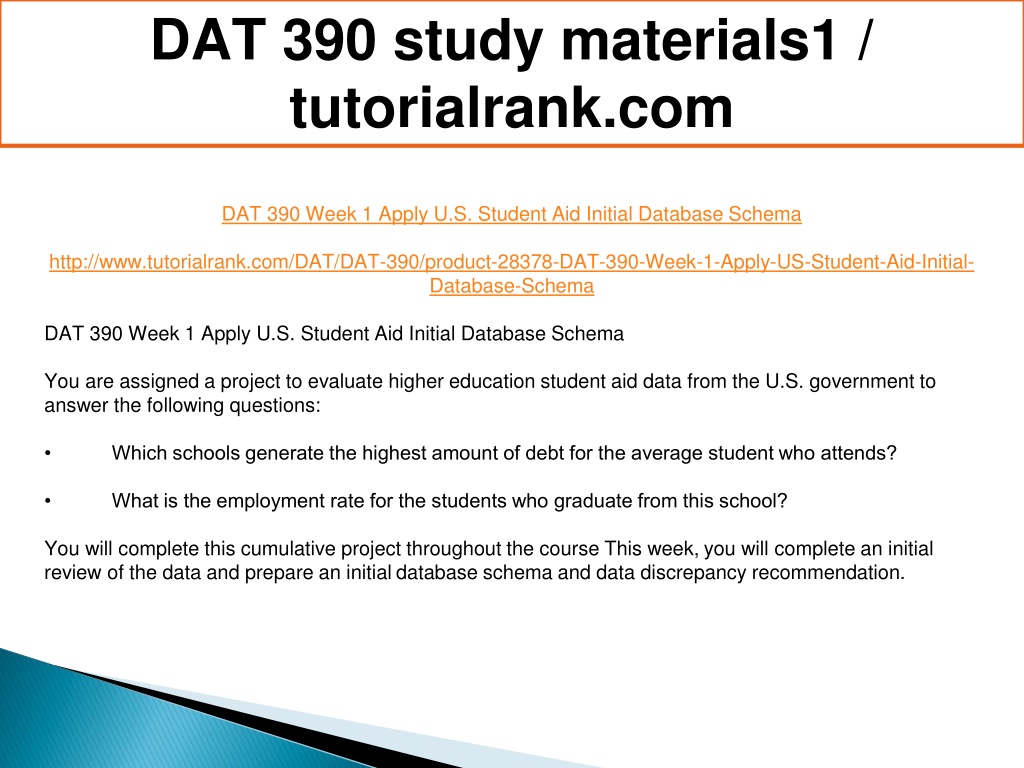 DAT 390 study materials1 / tutorialrank.com

DAT 390 Week 1 Apply U.S. Student Aid Initial Database Schema

http://www.tutorialrank.com/DAT/DAT-390/product-28378-DAT-390-Week-1-Apply-US-Student-Aid-Initial-Database-Schema

DAT 390 Week 1 Apply U.S. Student Aid Initial Database Schema

You are assigned a project to evaluate higher education student aid data from the U.S. government to answer the following questions:

• Which schools generate the highest amount of debt for the average student who attends?

• What is the employment rate for the students who graduate from this school?

You will complete this cumulative project throughout the course This week, you will complete an initial review of the data and prepare an initial database schema and data discrepancy recommendation.